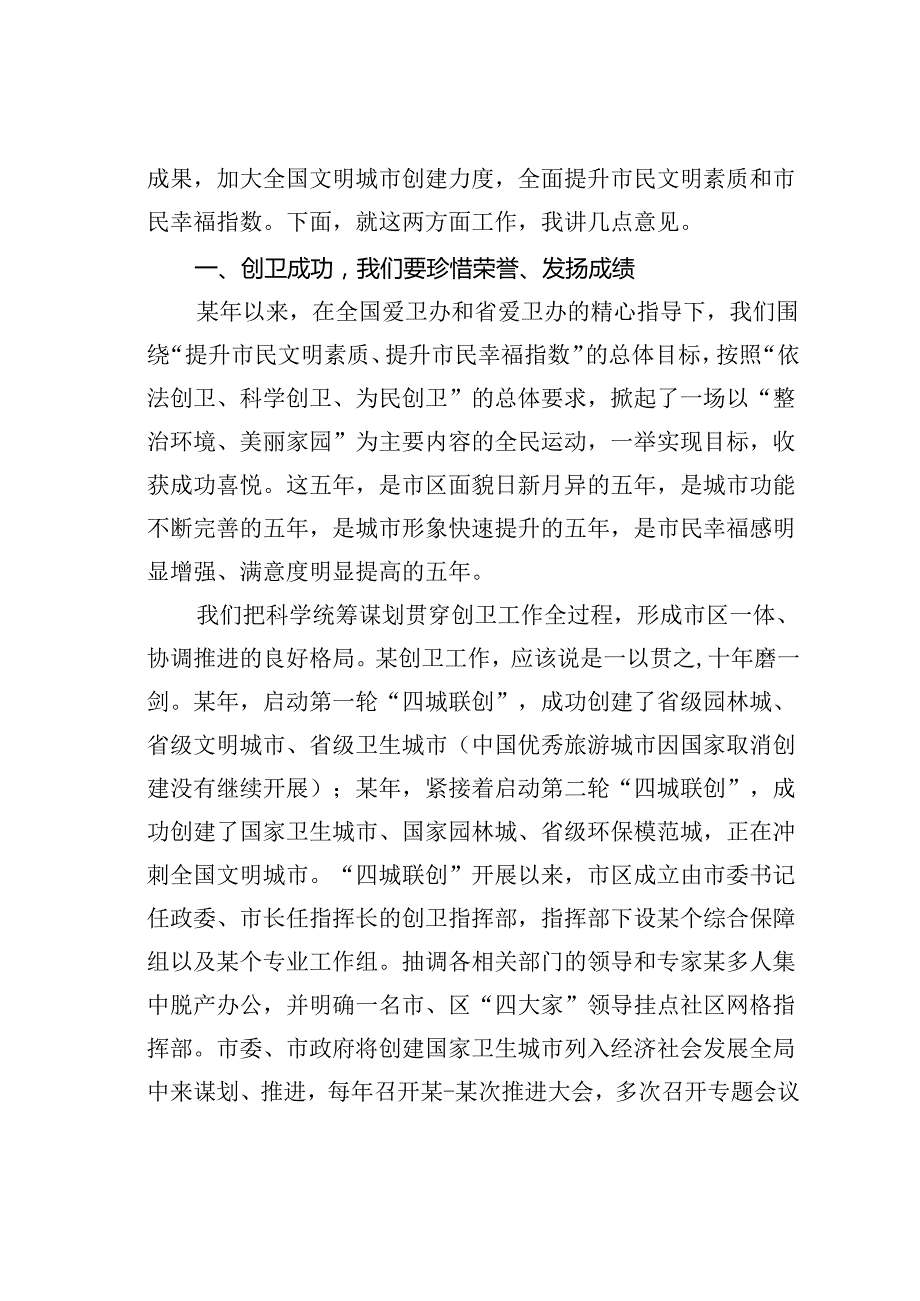 成果，加大全国文明城市创建力度，全面提升市民文明素质和市民幸福指数。下面，就这两方面工作，我讲几点意见。

一、创卫成功，我们要珍惜荣誉、发扬成绩

某年以来，在全国爱卫办和省爱卫办的精心指导下，我们围绕“提升市民文明素质、提升市民幸福指数”的总体目标，按照“依法创卫、科学创卫、为民创卫”的总体要求，掀起了一场以“整治环境、美丽家园”为主要内容的全民运动，一举实现目标，收获成功喜悦。这五年，是市区面貌日新月异的五年，是城市功能不断完善的五年，是城市形象快速提升的五年，是市民幸福感明显增强、满意度明显提高的五年。

我们把科学统筹谋划贯穿创卫工作全过程，形成市区一体、协调推进的良好格局。某创卫工作，应该说是一以贯之，十年磨一剑。某年，启动第一轮“四城联创”，成功创建了省级园林城、省级文明城市、省级卫生城市（中国优秀旅游城市因国家取消创建没有继续开展）；某年，紧接着启动第二轮“四城联创”，成功创建了国家卫生城市、国家园林城、省级环保模范城，正在冲刺全国文明城市。“四城联创”开展以来，市区成立由市委书记任政委、市长任指挥长的创卫指挥部，指挥部下设某个综合保障组以及某个专业工作组。抽调各相关部门的领导和专家某多人集中脱产办公，并明确一名市、区“四大家”领导挂点社区网格指挥部。市委、市政府将创建国家卫生城市列入经济社会发展全局中来谋划、推进，每年召开某-某次推进大会，多次召开专题会议